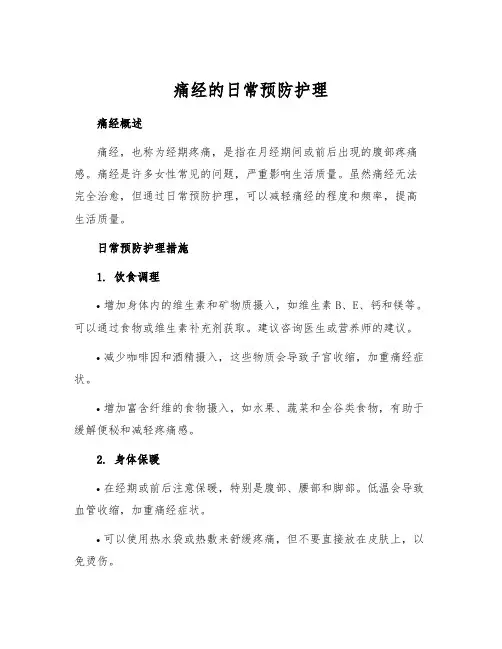 痛经的日常预防护理

痛经概述

痛经，也称为经期疼痛，是指在月经期间或前后出现的腹部疼痛感。痛经是许多女性常见的问题，严重影响生活质量。虽然痛经无法完全治愈，但通过日常预防护理，可以减轻痛经的程度和频率，提高生活质量。

日常预防护理措施

1. 饮食调理

• 增加身体内的维生素和矿物质摄入，如维生素 B、E、钙和镁等。可以通过食物或维生素补充剂获取。建议咨询医生或营养师的建议。

• 减少咖啡因和酒精摄入，这些物质会导致子宫收缩，加重痛经症状。

• 增加富含纤维的食物摄入，如水果、蔬菜和全谷类食物，有助于缓解便秘和减轻疼痛感。

2. 身体保暖

• 在经期或前后注意保暖，特别是腹部、腰部和脚部。低温会导致血管收缩，加重痛经症状。

• 可以使用热水袋或热敷来舒缓疼痛，但不要直接放在皮肤上，以免烫伤。